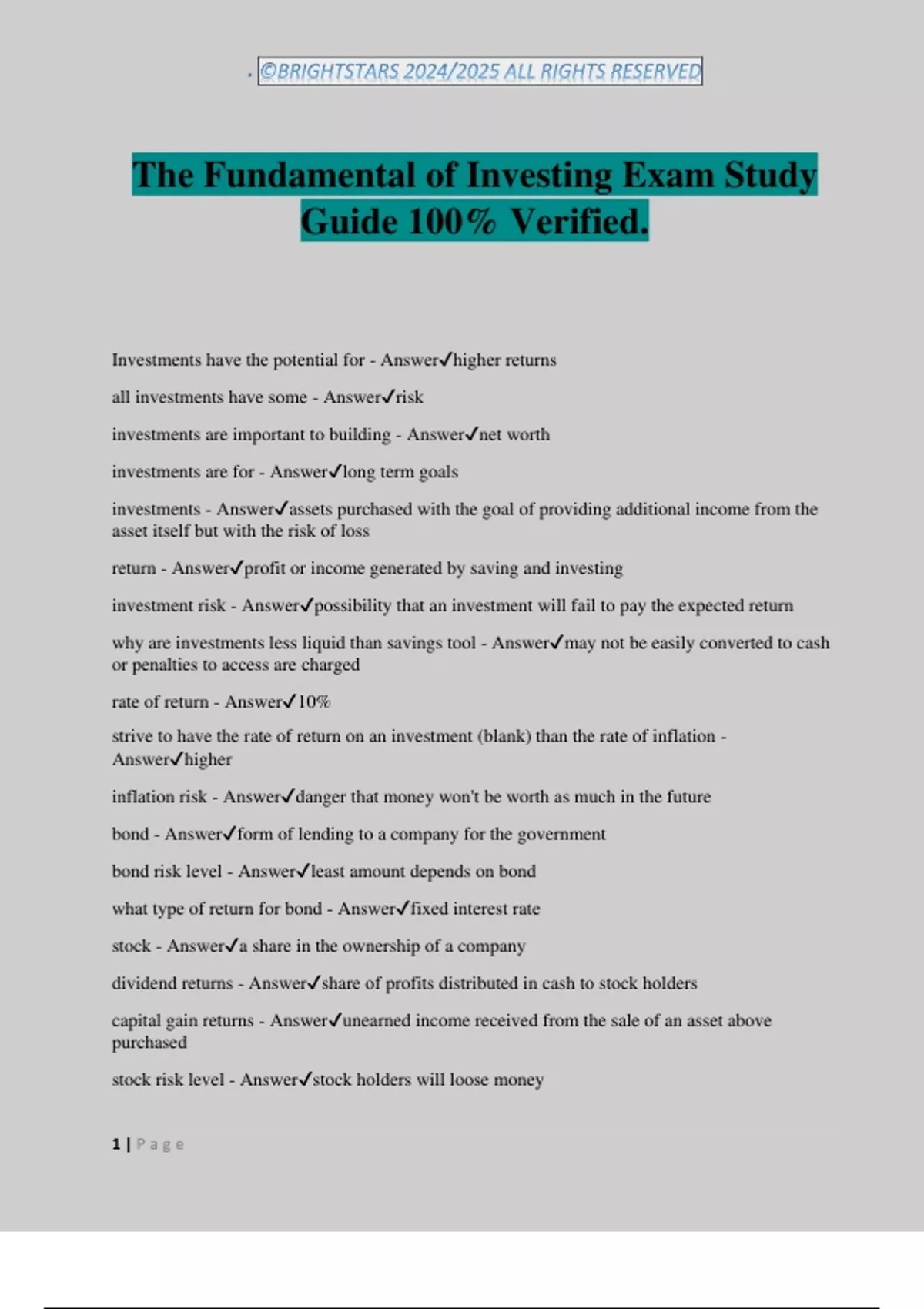 . ©BRIGHTSTARS 2024/2025 ALL RIGHTS RESERVED

The Fundamental of Investing Exam Study Guide 100% Verified.

Investments have the potential for - Answer✓higher returns

all investments have some - Answer✓risk

investments are important to building - Answer✓net worth

investments are for - Answer✓long term goals

investments - Answer✓assets purchased with the goal of providing additional income from the asset itself but with the risk of loss

return - Answer✓profit or income generated by saving and investing

investment risk - Answer✓possibility that an investment will fail to pay the expected return

why are investments less liquid than savings tool - Answer✓may not be easily converted to cash or penalties to access are charged

rate of return - Answer✓10%

strive to have the rate of return on an investment (blank) than the rate of inflation - Answer✓higher

inflation risk - Answer✓danger that money won't be worth as much in the future

bond - Answer✓form of lending to a company for the government

bond risk level - Answer✓least amount depends on bond

what type of return for bond - Answer✓fixed interest rate

stock - Answer✓a share in the ownership of a company

dividend returns - Answer✓share of profits distributed in cash to stock holders

capital gain returns - Answer✓unearned income received from the sale of an asset above purchased

stock risk level - Answer✓stock holders will loose money

1 | Page